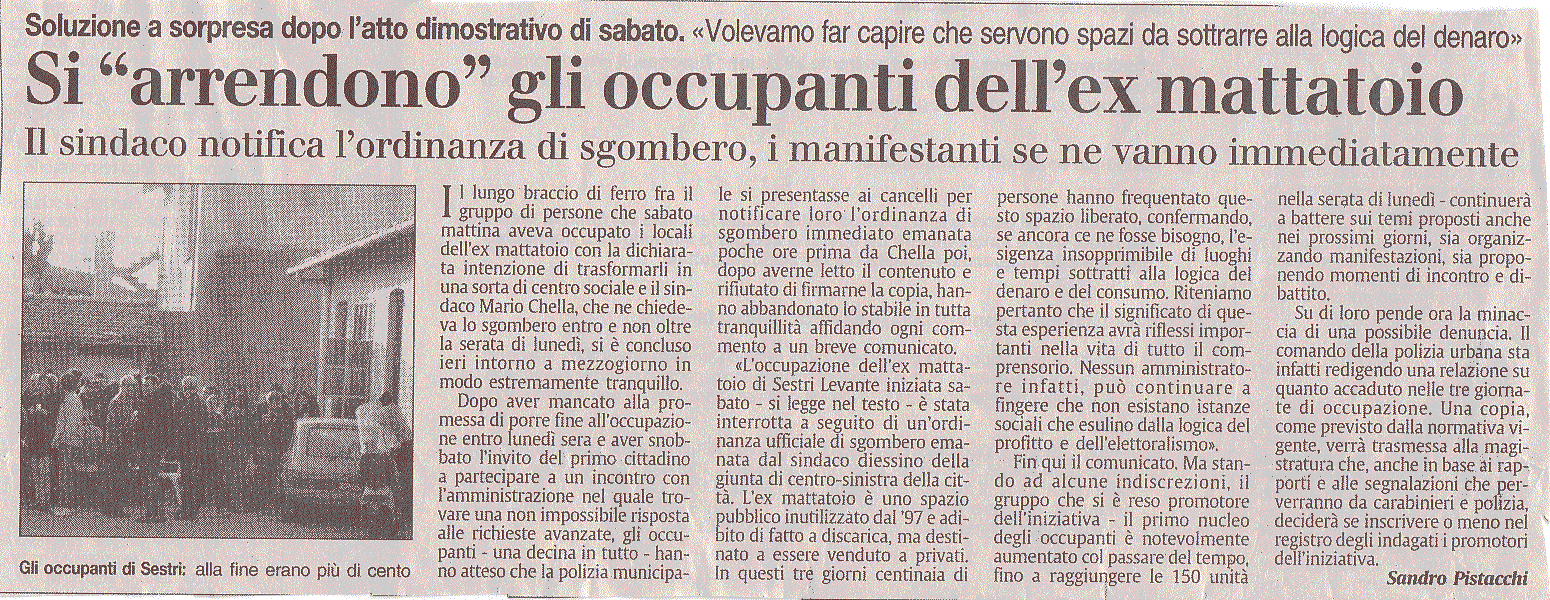 Soluzione a sorpresa dopo l'atto dimostrativo di sabato. «Volevamo far capire che servono spazi da sottrarre alla logica del denaro»

Si "arrendono" gli occupanti dell'ex mattatoio

Il sindaco notifica l'ordinanza di sgombero, i manifestanti se ne vanno immediatamente

Gli occupanti di Sestri: alla fine erano più di cento

Il lungo braccio di ferro fra il gruppo di persone che sabato mattina aveva occupato i locali dell'ex mattatoio con la dichiarata intenzione di trasformarli in una sorta di centro sociale e il sindaco Mario Chella, che ne chiedeva lo sgombero entro e non oltre la serata di lunedì, si è concluso ieri intorno a mezzogiorno in modo estremamente tranquillo.

Dopo aver mancato alla promessa di porre fine all'occupazione entro lunedì sera e aver snobbato l'invito del primo cittadino a partecipare a un incontro con l'amministrazione nel quale trovare una non impossibile risposta alle richieste avanzate, gli occupanti - una decina in tutto - hanno atteso che la polizia municipale si presentasse ai cancelli per notificare loro l'ordinanza di sgombero immediato emanata poche ore prima da Chella poi, dopo averne letto il contenuto e rifiutato di firmarne la copia, hanno abbandonato lo stabile in tutta tranquillità affidando ogni commento a un breve comunicato.

«L'occupazione dell'ex mattatoio di Sestri Levante iniziata sabato - si legge nel testo - è stata interrotta a seguito di un'ordinanza ufficiale di sgombero emanata dal sindaco diessino della giunta di centro-sinistra della città. L'ex mattatoio è uno spazio pubblico inutilizzato dal '97 e adibito di fatto a discarica, ma destinato a essere venduto a privati. In questi tre giorni centinaia di persone hanno frequentato questo spazio liberato, confermando, se ancora ce ne fosse bisogno, l'esigenza insopprimibile di luoghi e tempi sottratti alla logica del denaro e del consumo. Riteniamo pertanto che il significato di questa esperienza avrà riflessi importanti nella vita di tutto il comprensorio. Nessun amministratore infatti, può continuare a fingere che non esistano istanze sociali che esulino dalla logica del profitto e dell'elettoralismo».

Fin qui il comunicato. Ma stando ad alcune indiscrezioni, il gruppo che si è reso promotore dell'iniziativa - il primo nucleo degli occupanti è notevolmente aumentato col passare del tempo, fino a raggiungere le 150 unità nella serata di lunedì - continuerà a battere sui temi proposti anche nei prossimi giorni, sia organizzando manifestazioni, sia proponendo momenti di incontro e dibattito.

Su di loro pende ora la minaccia di una possibile denuncia. Il comando della polizia urbana sta infatti redigendo una relazione su quanto accaduto nelle tre giornate di occupazione. Una copia, come previsto dalla normativa vigente, verrà trasmessa alla magistratura che, anche in base ai rapporti e alle segnalazioni che perverranno da carabinieri e polizia, deciderà se inscrivere o meno nel registro degli indagati i promotori dell'iniziativa.

Sandro Pistacchi